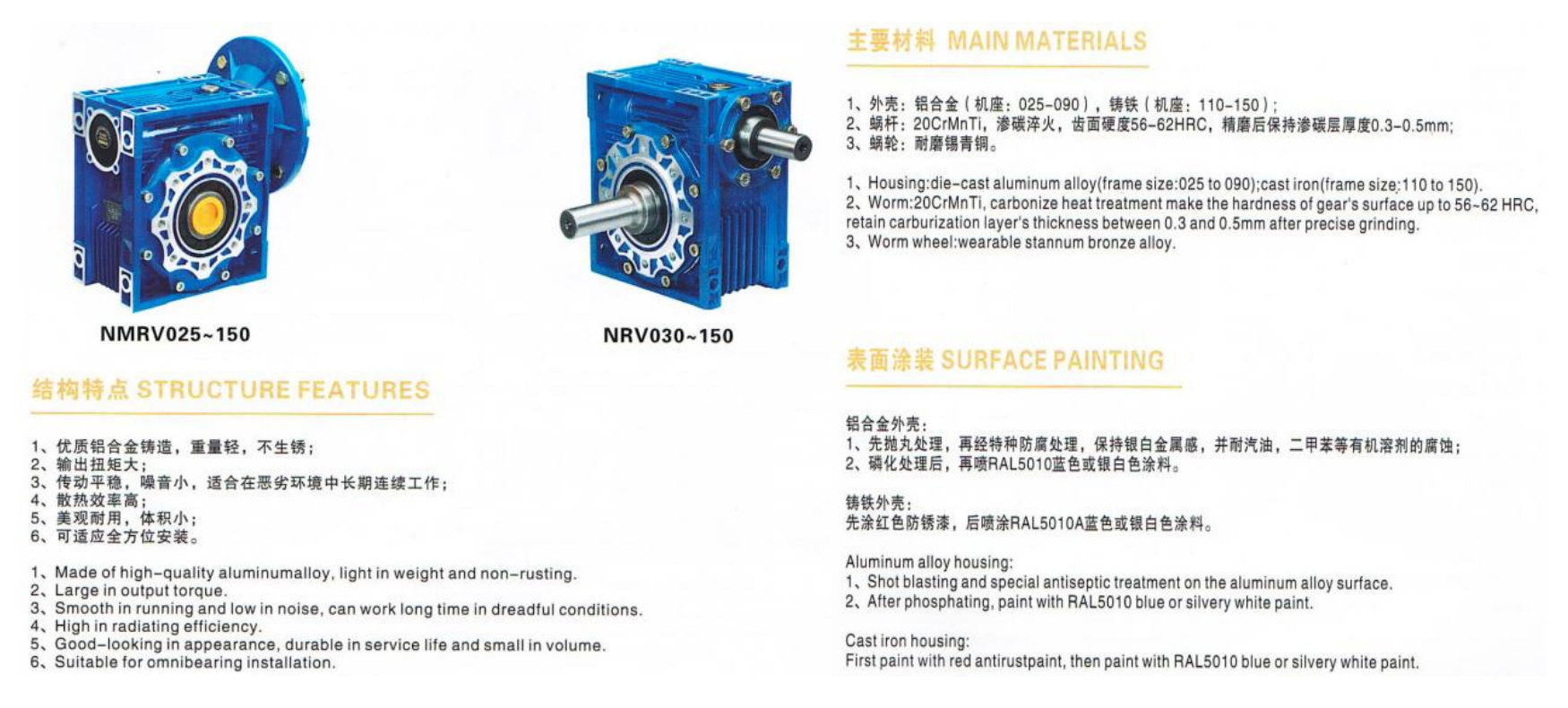 NMRV025~150

NRV030~150

结构特点 STRUCTURE FEATURES

1、优质铝合金铸造，重量轻，不生锈；
2、输出扭矩大；
3、传动平稳，噪音小，适合在恶劣环境中长期连续工作；
4、散热效率高；
5、美观耐用，体积小；
6、可适应全方位安装。

1、Made of high-quality aluminumalloy, light in weight and non-rusting.
2、Large in output torque.
3、Smooth in running and low in noise, can work long time in dreadful conditions.
4、High in radiating efficiency.
5、Good-looking in appearance, durable in service life and small in volume.
6、Suitable for omnibearing installation.

主要材料 MAIN MATERIALS

1、外壳：铝合金（机座：025-090），铸铁（机座：110-150）；
2、蜗杆：20CrMnTi，渗碳淬火，齿面硬度56-62HRC，精磨后保持渗碳层厚度0.3-0.5mm;
3、蜗轮：耐磨锡青铜。

1、Housing:die-cast aluminum alloy(frame size:025 to 090);cast iron(frame size:110 to 150).
2、Worm:20CrMnTi, carbonize heat treatment make the hardness of gear's surface up to 56~62 HRC, retain carburization layer's thickness between 0.3 and 0.5mm after precise grinding.
3、Worm wheel:wearable stannum bronze alloy.

表面涂装 SURFACE PAINTING

铝合金外壳：
1、先抛丸处理，再经特种防腐处理，保持银白金属感，并耐汽油，二甲苯等有机溶剂的腐蚀；
2、磷化处理后，再喷RAL5010蓝色或银白色涂料。

铸铁外壳：
先涂红色防锈漆，后喷涂RAL5010A蓝色或银白色涂料。

Aluminum alloy housing:
1、Shot blasting and special antiseptic treatment on the aluminum alloy surface.
2、After phosphating, paint with RAL5010 blue or silvery white paint.

Cast iron housing:
First paint with red antirustpaint, then paint with RAL5010 blue or silvery white paint.